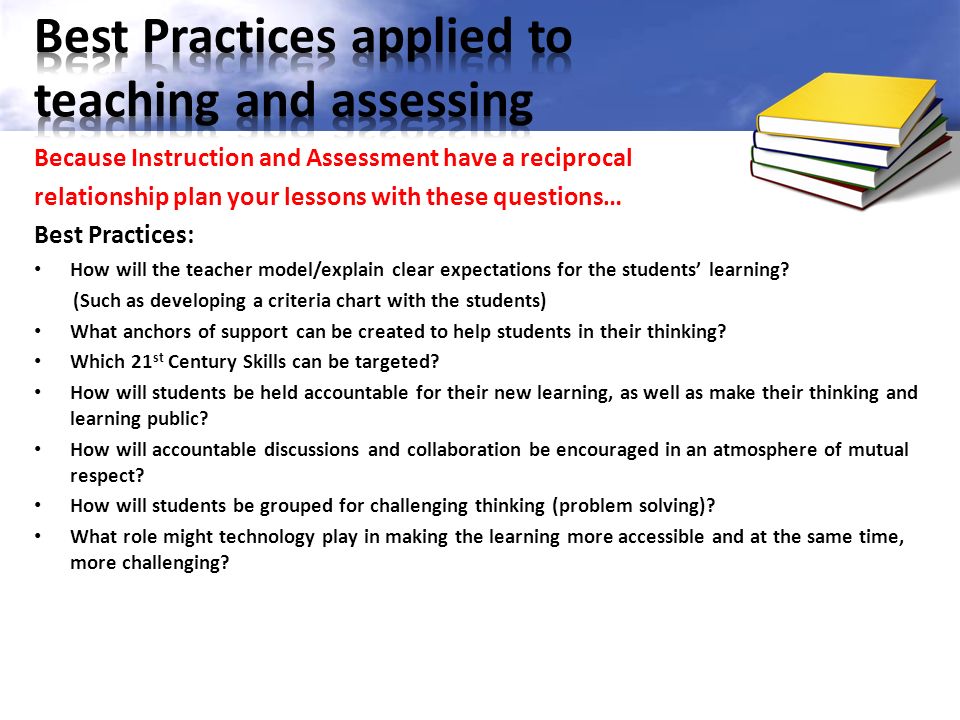 Best Practices applied to teaching and assessing

Because Instruction and Assessment have a reciprocal relationship plan your lessons with these questions…

Best Practices:

• How will the teacher model/explain clear expectations for the students' learning? (Such as developing a criteria chart with the students)
• What anchors of support can be created to help students in their thinking?
• Which 21$^{st}$ Century Skills can be targeted?
• How will students be held accountable for their new learning, as well as make their thinking and learning public?
• How will accountable discussions and collaboration be encouraged in an atmosphere of mutual respect?
• How will students be grouped for challenging thinking (problem solving)?
• What role might technology play in making the learning more accessible and at the same time, more challenging?